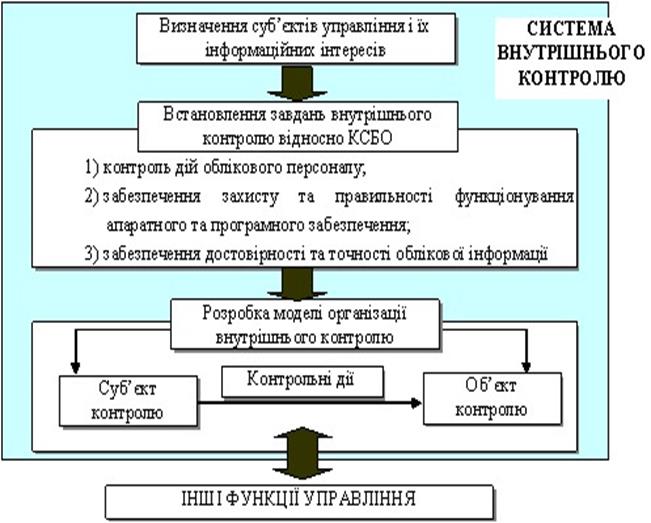 Визначення суб'єктів управління і їх інформаційних інтересів

СИСТЕМА ВНУТРІШНЬОГО КОНТРОЛЮ

Встановлення завдань внутрішнього контролю відносно КСБО

1) контроль дій облікового персоналу;

2) забезпечення захисту та правильності функціонування апаратного та програмного забезпечення;

3) забезпечення достовірності та точності облікової інформації

Розробка моделі організації внутрішнього контролю

Суб'єкт контролю

Контрольні дії

Об'єкт контролю

ІНШІ ФУНКЦІЇ УПРАВЛІННЯ